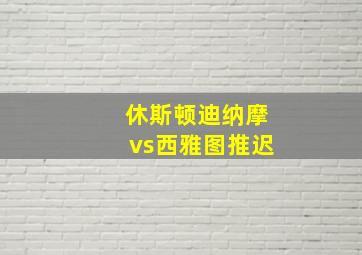 休斯顿迪纳摩
vs西雅图推迟